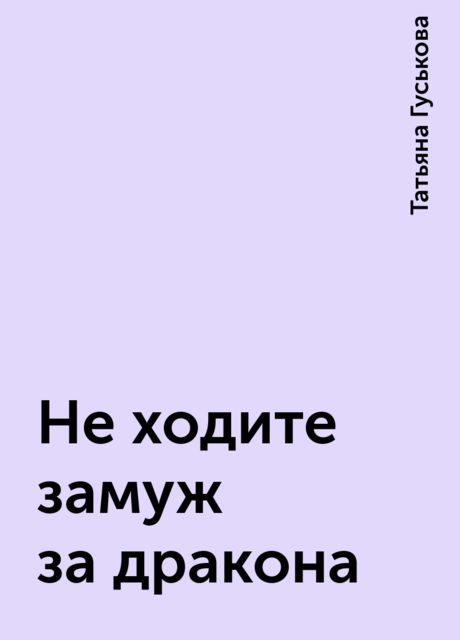 Татьяна Гуськова

Не ходите замуж за дракона